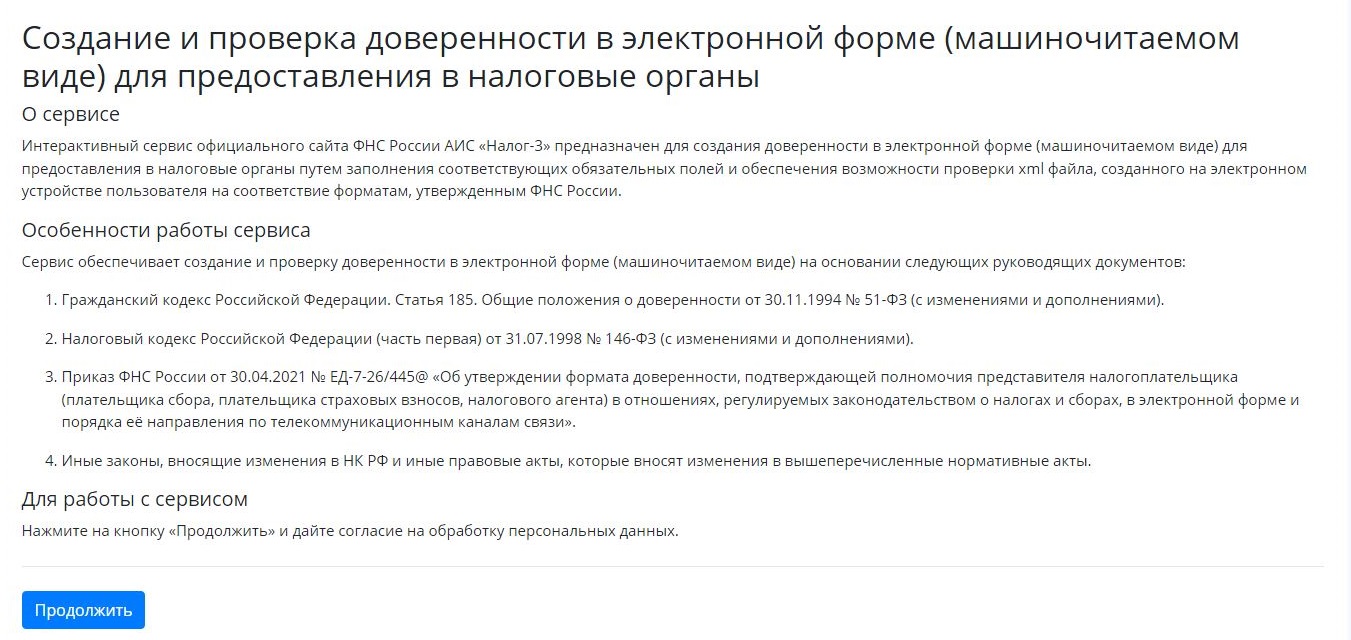 Создание и проверка доверенности в электронной форме (машиночитаемом виде) для предоставления в налоговые органы

О сервисе

Интерактивный сервис официального сайта ФНС России АИС «Налог-3» предназначен для создания доверенности в электронной форме (машиночитаемом виде) для предоставления в налоговые органы путем заполнения соответствующих обязательных полей и обеспечения возможности проверки xml файла, созданного на электронном устройстве пользователя на соответствие форматам, утвержденным ФНС России.

Особенности работы сервиса

Сервис обеспечивает создание и проверку доверенности в электронной форме (машиночитаемом виде) на основании следующих руководящих документов:

1. Гражданский кодекс Российской Федерации. Статья 185. Общие положения о доверенности от 30.11.1994 № 51-ФЗ (с изменениями и дополнениями).

2. Налоговый кодекс Российской Федерации (часть первая) от 31.07.1998 № 146-ФЗ (с изменениями и дополнениями).

3. Приказ ФНС России от 30.04.2021 № ЕД-7-26/445@ «Об утверждении формата доверенности, подтверждающей полномочия представителя налогоплательщика (плательщика сбора, плательщика страховых взносов, налогового агента) в отношениях, регулируемых законодательством о налогах и сборах, в электронной форме и порядка её направления по телекоммуникационным каналам связи».

4. Иные законы, вносящие изменения в НК РФ и иные правовые акты, которые вносят изменения в вышеперечисленные нормативные акты.

Для работы с сервисом

Нажмите на кнопку «Продолжить» и дайте согласие на обработку персональных данных.

Продолжить